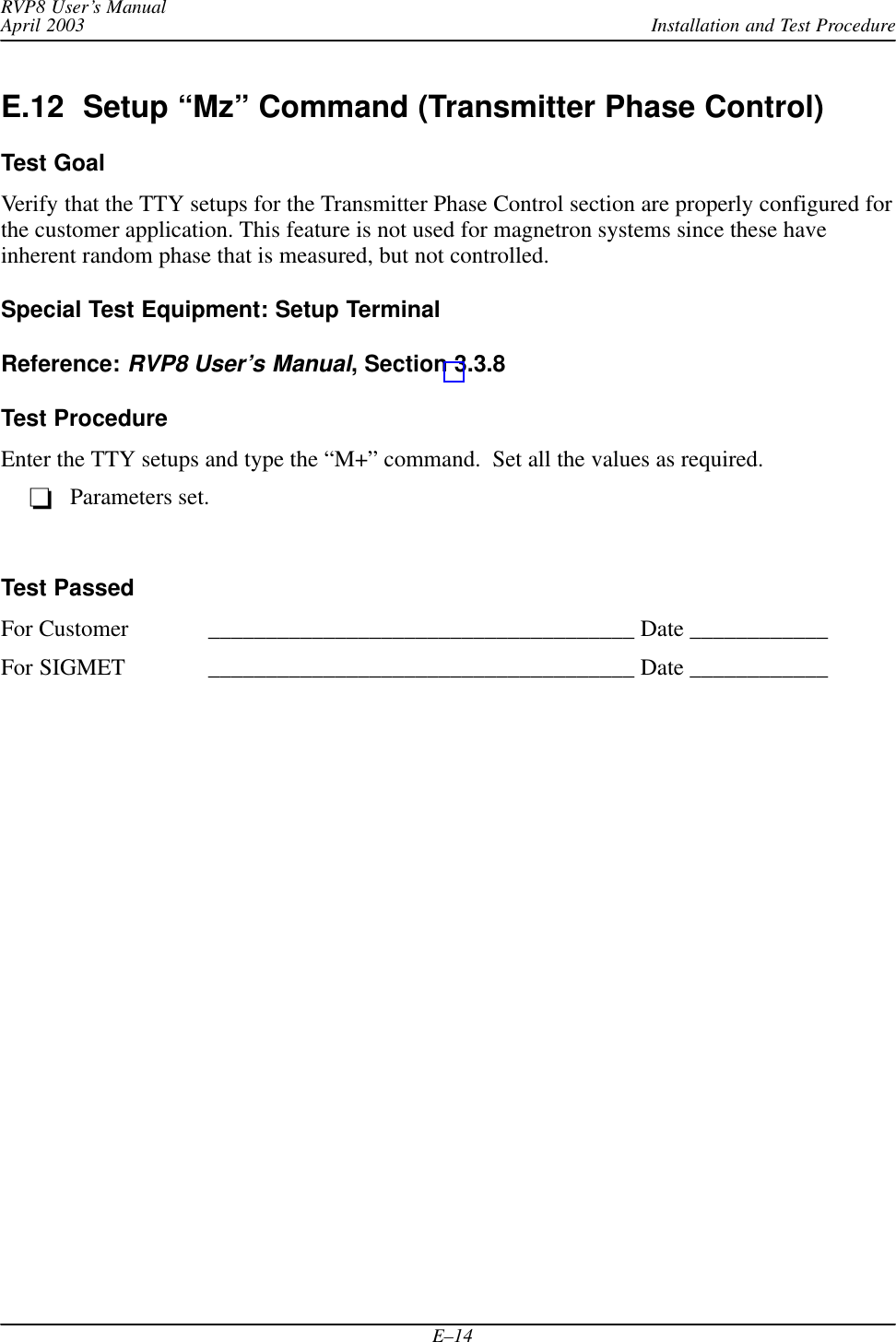 RVP8 User's Manual
April 2003
Installation and Test Procedure

E.12 Setup "Mz" Command (Transmitter Phase Control)

Test Goal

Verify that the TTY setups for the Transmitter Phase Control section are properly configured for the customer application. This feature is not used for magnetron systems since these have inherent random phase that is measured, but not controlled.

Special Test Equipment: Setup Terminal

Reference: RVP8 User's Manual, Section 3.3.8

Test Procedure

Enter the TTY setups and type the "M+" command. Set all the values as required.

☐ Parameters set.

Test Passed

For Customer ____ Date ____

For SIGMET ____ Date ____

E–14